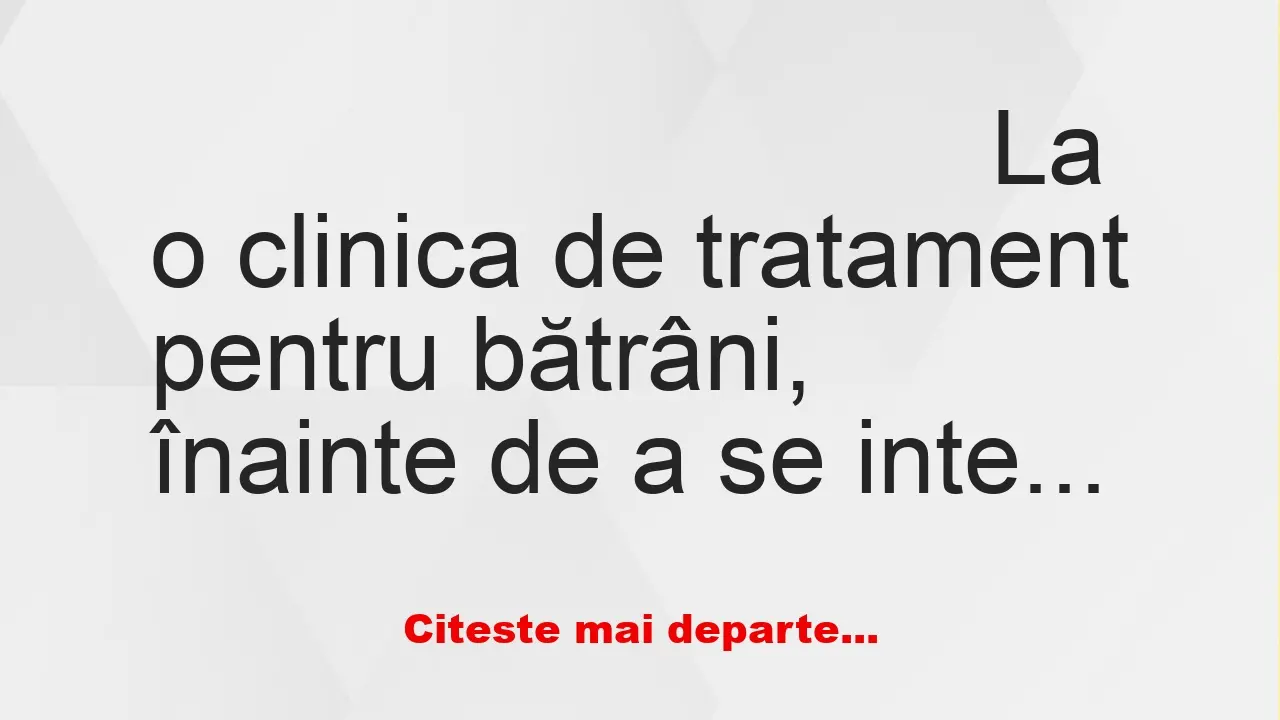 La o clinica de tratament pentru bătrâni, înainte de a se inte…

Citeste mai departe…